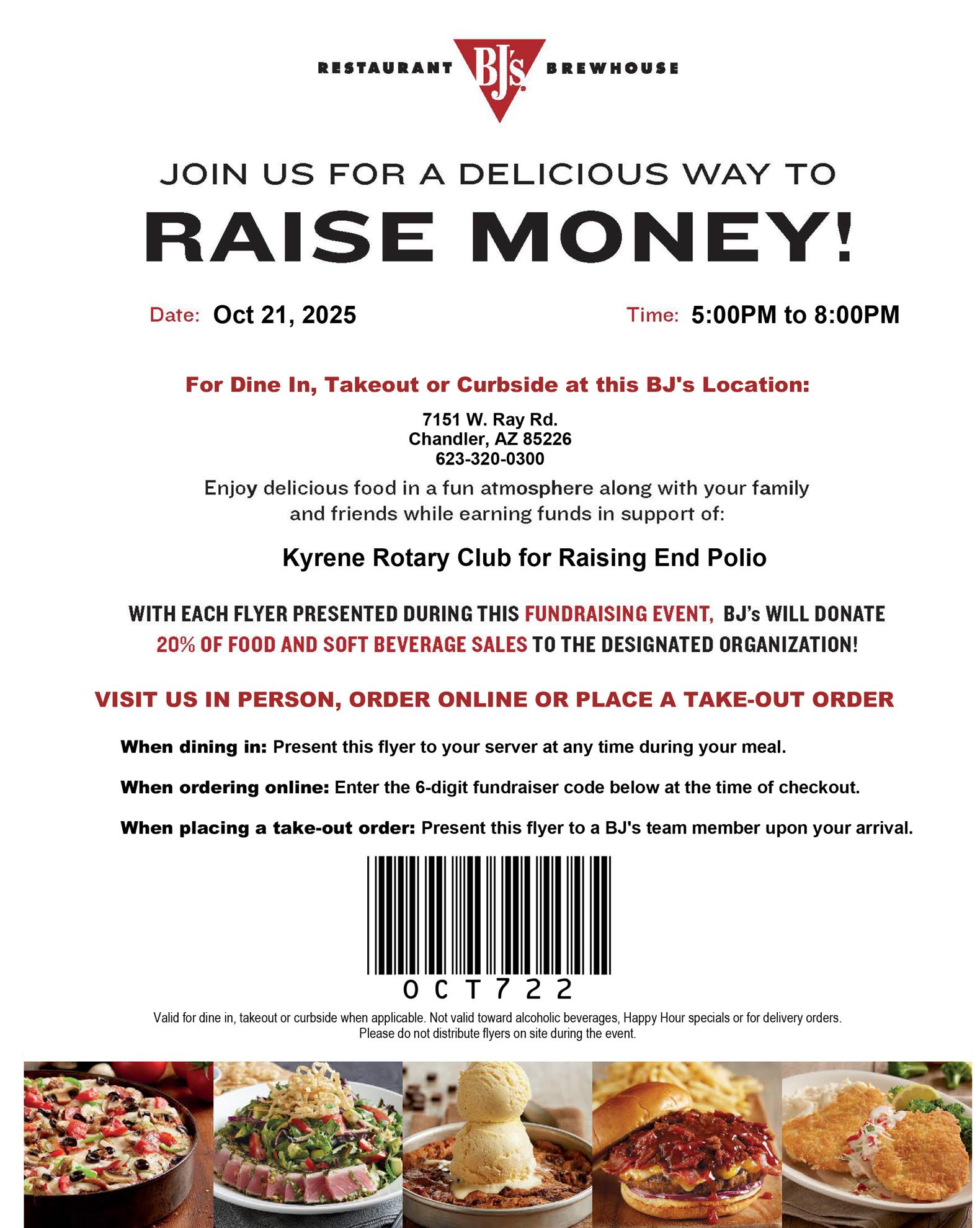 RESTAURANT BJ's BREWHOUSE

JOIN US FOR A DELICIOUS WAY TO

RAISE MONEY!

Date: Oct 21, 2025

Time: 5:00PM to 8:00PM

For Dine In, Takeout or Curbside at this BJ's Location:

7151 W. Ray Rd.
Chandler, AZ 85226
623-320-0300

Enjoy delicious food in a fun atmosphere along with your family and friends while earning funds in support of:

Kyrene Rotary Club for Raising End Polio

WITH EACH FLYER PRESENTED DURING THIS FUNDRAISING EVENT, BJ's WILL DONATE 20% OF FOOD AND SOFT BEVERAGE SALES TO THE DESIGNATED ORGANIZATION!

VISIT US IN PERSON, ORDER ONLINE OR PLACE A TAKE-OUT ORDER

When dining in: Present this flyer to your server at any time during your meal.

When ordering online: Enter the 6-digit fundraiser code below at the time of checkout.

When placing a take-out order: Present this flyer to a BJ's team member upon your arrival.

OCT722

Valid for dine in, takeout or curbside when applicable. Not valid toward alcoholic beverages, Happy Hour specials or for delivery orders.
Please do not distribute flyers on site during the event.